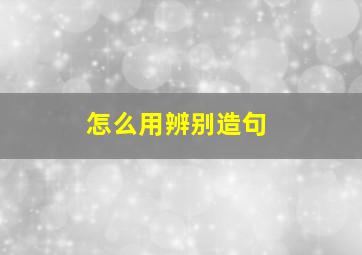 怎么用辨别造句